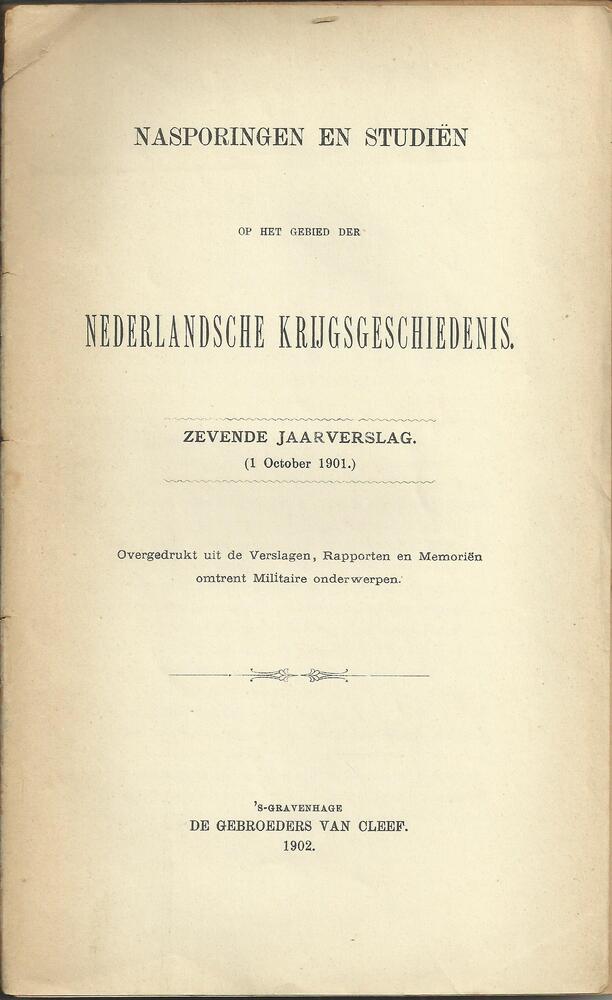 NASPORINGEN EN STUDIËN

OP HET GEBIED DER

NEDERLANDSCHE KRIJGSGESCHIEDENIS.

ZEVENDE JAARVERSLAG.
(1 October 1901.)

Overgedrukt uit de Verslagen, Rapporten en Memoriën omtrent Militaire onderwerpen.

'S-GRAVENHAGE
DE GEBROEDERS VAN CLEEF.
1902.